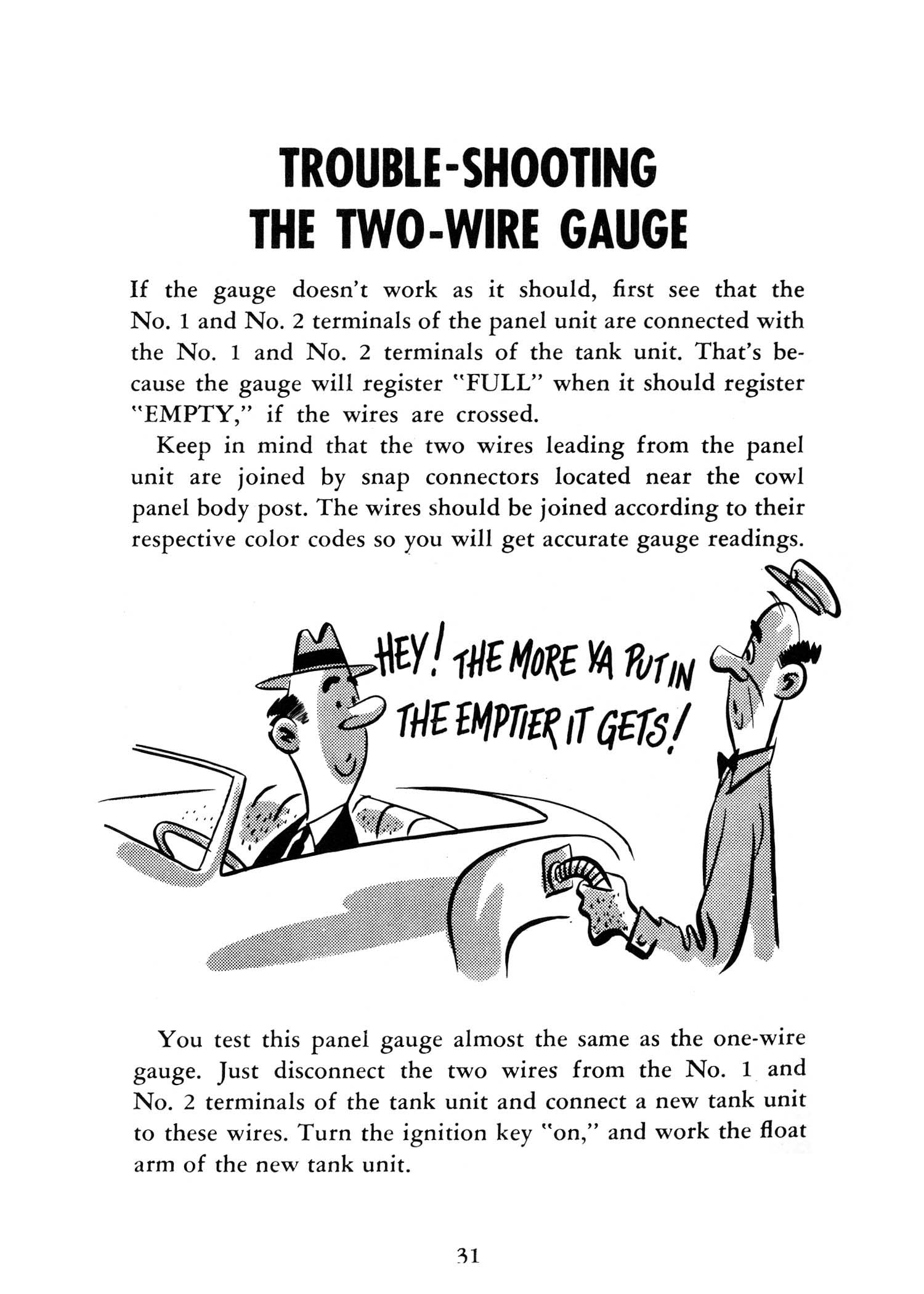 TROUBLE-SHOOTING THE TWO-WIRE GAUGE

If the gauge doesn't work as it should, first see that the No. 1 and No. 2 terminals of the panel unit are connected with the No. 1 and No. 2 terminals of the tank unit. That's because the gauge will register "FULL" when it should register "EMPTY," if the wires are crossed.

Keep in mind that the two wires leading from the panel unit are joined by snap connectors located near the cowl panel body post. The wires should be joined according to their respective color codes so you will get accurate gauge readings.

HEY! THE MORE YA PUT IN THE EMPTIER IT GETS!

You test this panel gauge almost the same as the one-wire gauge. Just disconnect the two wires from the No. 1 and No. 2 terminals of the tank unit and connect a new tank unit to these wires. Turn the ignition key "on," and work the float arm of the new tank unit.

31